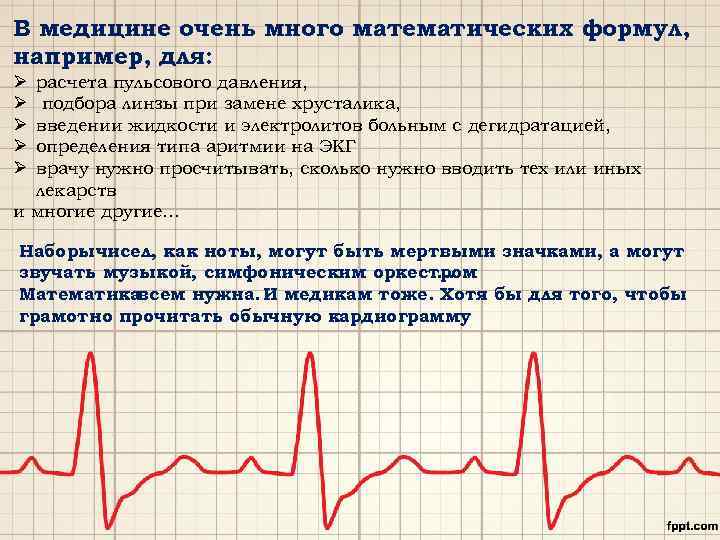 В медицине очень много математических формул, например, для:

➢ расчета пульсового давления,
➢ подбора линзы при замене хрусталика,
➢ введении жидкости и электролитов больным с дегидратацией,
➢ определения типа аритмии на ЭКГ
➢ врачу нужно просчитывать, сколько нужно вводить тех или иных лекарств
и многие другие…

Наборычисел, как ноты, могут быть мертвыми значками, а могут звучать музыкой, симфоническим оркестром
Математикавсем нужна. И медикам тоже. Хотя бы для того, чтобы грамотно прочитать обычную кардиограмму

fppt.com